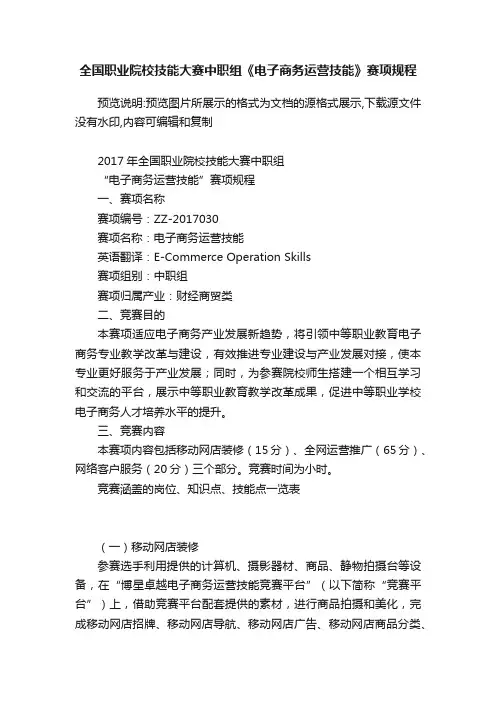 全国职业院校技能大赛中职组《电子商务运营技能》赛项规程

预览说明:预览图片所展示的格式为文档的源格式展示,下载源文件没有水印,内容可编辑和复制

2017 年全国职业院校技能大赛中职组
“电子商务运营技能”赛项规程
一、赛项名称
赛项编号：ZZ-2017030
赛项名称：电子商务运营技能
英语翻译：E-Commerce Operation Skills
赛项组别：中职组
赛项归属产业：财经商贸类
二、竞赛目的
本赛项适应电子商务产业发展新趋势，将引领中等职业教育电子商务专业教学改革与建设，有效推进专业建设与产业发展对接，使本专业更好服务于产业发展；同时，为参赛院校师生搭建一个相互学习和交流的平台，展示中等职业教育教学改革成果，促进中等职业学校电子商务人才培养水平的提升。
三、竞赛内容
本赛项内容包括移动网店装修（15 分）、全网运营推广（65 分）、网络客户服务（20 分）三个部分。竞赛时间为小时。
竞赛涵盖的岗位、知识点、技能点一览表

（一）移动网店装修
参赛选手利用提供的计算机、摄影器材、商品、静物拍摄台等设备，在“博星卓越电子商务运营技能竞赛平台”（以下简称“竞赛平台”）上，借助竞赛平台配套提供的素材，进行商品拍摄和美化，完成移动网店招牌、移动网店导航、移动网店广告、移动网店商品分类、